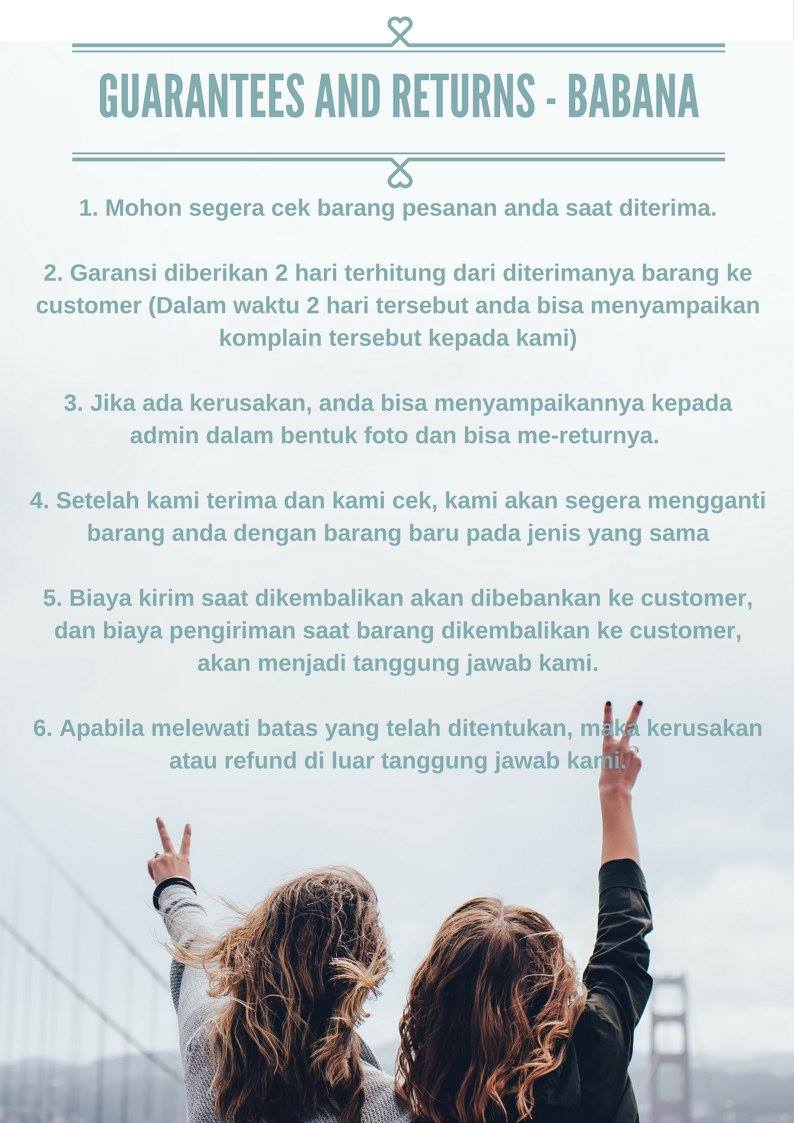 GUARANTEES AND RETURNS - BABANA

1. Mohon segera cek barang pesanan anda saat diterima.

2. Garansi diberikan 2 hari terhitung dari diterimanya barang ke customer (Dalam waktu 2 hari tersebut anda bisa menyampaikan komplain tersebut kepada kami)

3. Jika ada kerusakan, anda bisa menyampaikannya kepada admin dalam bentuk foto dan bisa me-returnya.

4. Setelah kami terima dan kami cek, kami akan segera mengganti barang anda dengan barang baru pada jenis yang sama

5. Biaya kirim saat dikembalikan akan dibebankan ke customer, dan biaya pengiriman saat barang dikembalikan ke customer, akan menjadi tanggung jawab kami.

6. Apabila melewati batas yang telah ditentukan, maka kerusakan atau refund di luar tanggung jawab kami.